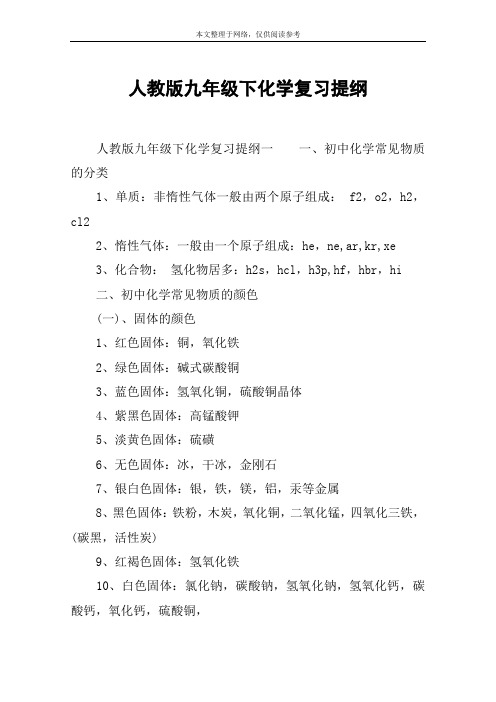 本文整理于网络，仅供阅读参考

人教版九年级下化学复习提纲

人教版九年级下化学复习提纲一　　一、初中化学常见物质的分类

1、单质：非惰性气体一般由两个原子组成：　f2，o2，h2，cl2

2、惰性气体：一般由一个原子组成：he，ne,ar,kr,xe

3、化合物：　氢化物居多：h2s，hcl，h3p,hf，hbr，hi

二、初中化学常见物质的颜色

(一)、固体的颜色

1、红色固体：铜，氧化铁

2、绿色固体：碱式碳酸铜

3、蓝色固体：氢氧化铜，硫酸铜晶体

4、紫黑色固体：高锰酸钾

5、淡黄色固体：硫磺

6、无色固体：冰，干冰，金刚石

7、银白色固体：银，铁，镁，铝，汞等金属

8、黑色固体：铁粉，木炭，氧化铜，二氧化锰，四氧化三铁，(碳黑，活性炭)

9、红褐色固体：氢氧化铁

10、白色固体：氯化钠，碳酸钠，氢氧化钠，氢氧化钙，碳酸钙，氧化钙，硫酸铜，